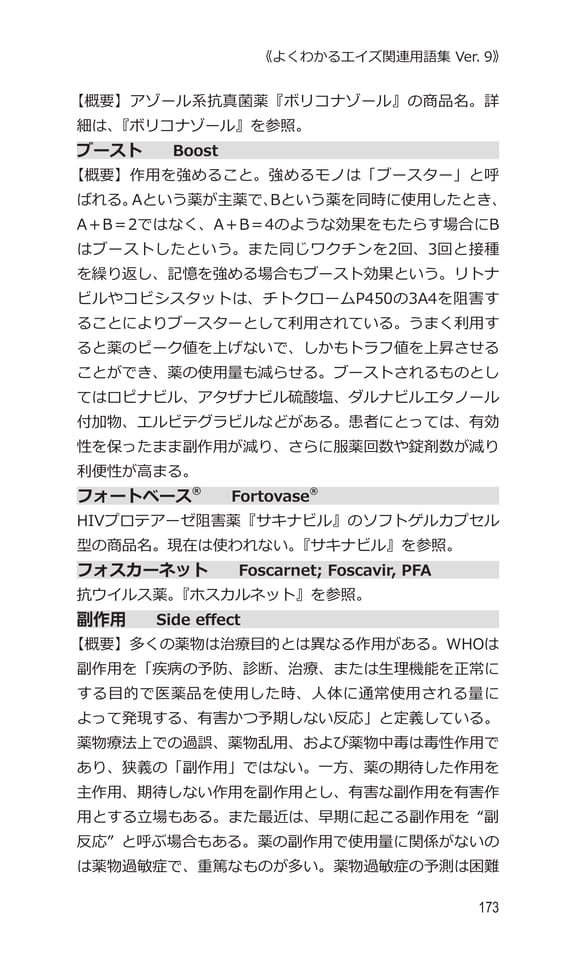 《よくわかるエイズ関連用語集 Ver. 9》

【概要】アゾール系抗真菌薬『ボリコナゾール』の商品名。詳細は、『ボリコナゾール』を参照。

ブースト　Boost

【概要】作用を強めること。強めるモノは「ブースター」と呼ばれる。Aという薬が主薬で、Bという薬を同時に使用したとき、A＋B＝2ではなく、A＋B＝4のような効果をもたらす場合にBはブーストしたという。また同じワクチンを2回、3回と接種を繰り返し、記憶を強める場合もブースト効果という。リトナビルやコビシスタットは、チトクロームP450の3A4を阻害することによりブースターとして利用されている。うまく利用すると薬のピーク値を上げないで、しかもトラフ値を上昇させることができ、薬の使用量も減らせる。ブーストされるものとしてはロピナビル、アタザナビル硫酸塩、ダルナビルエタノール付加物、エルビテグラビルなどがある。患者にとっては、有効性を保ったまま副作用が減り、さらに服薬回数や錠剤数が減り利便性が高まる。

フォートベース®　Fortovase®

HIVプロテアーゼ阻害薬『サキナビル』のソフトゲルカプセル型の商品名。現在は使われない。『サキナビル』を参照。

フォスカーネット　Foscarnet; Foscavir, PFA

抗ウイルス薬。『ホスカルネット』を参照。

副作用　Side effect

【概要】多くの薬物は治療目的とは異なる作用がある。WHOは副作用を「疾病の予防、診断、治療、または生理機能を正常にする目的で医薬品を使用した時、人体に通常使用される量によって発現する、有害かつ予期しない反応」と定義している。薬物療法上での過誤、薬物乱用、および薬物中毒は毒性作用であり、狭義の「副作用」ではない。一方、薬の期待した作用を主作用、期待しない作用を副作用とし、有害な副作用を有害作用とする立場もある。また最近は、早期に起こる副作用を“副反応”と呼ぶ場合もある。薬の副作用で使用量に関係がないのは薬物過敏症で、重篤なものが多い。薬物過敏症の予測は困難

173